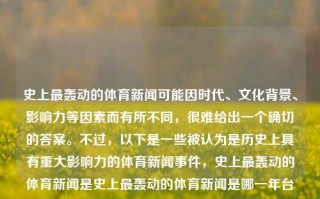 史上最轰动的体育新闻可能因时代、文化背景、影响力等因素而有所不同，很难给出一个确切的答案。不过，以下是一些被认为是历史上具有重大影响力的体育新闻事件，史上最轰动的体育新闻是史上最轰动的体育新闻是哪一年台